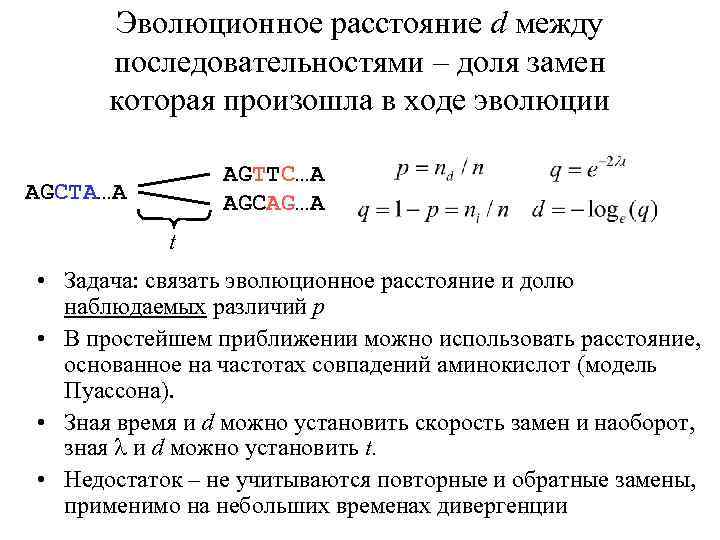 Эволюционное расстояние $d$ между последовательностями – доля замен которая произошла в ходе эволюции

AGCTA...A

AGTTC...A

AGCAG...A

$t$

$p = n_d / n$

$q = e^{-2\lambda t}$

$q = 1 - p = n_i / n$

$d = -\log_e(q)$

• Задача: связать эволюционное расстояние и долю наблюдаемых различий $p$

• В простейшем приближении можно использовать расстояние, основанное на частотах совпадений аминокислот (модель Пуассона).

• Зная время и $d$ можно установить скорость замен и наоборот, зная $\lambda$ и $d$ можно установить $t$.

• Недостаток – не учитываются повторные и обратные замены, применимо на небольших временах дивергенции